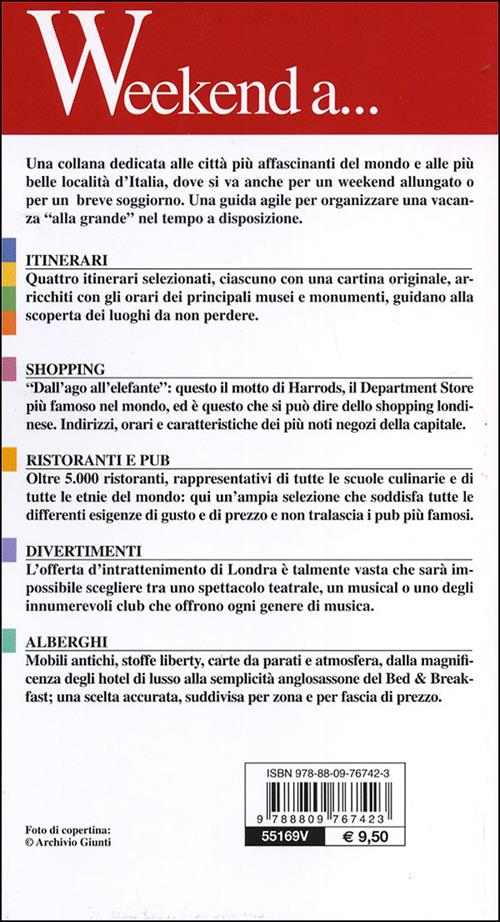 Weekend a...

Una collana dedicata alle città più affascinanti del mondo e alle più belle località d'Italia, dove si va anche per un weekend allungato o per un breve soggiorno. Una guida agile per organizzare una vacanza "alla grande" nel tempo a disposizione.

ITINERARI
Quattro itinerari selezionati, ciascuno con una cartina originale, arricchiti con gli orari dei principali musei e monumenti, guidano alla scoperta dei luoghi da non perdere.

SHOPPING
"Dall'ago all'elefante": questo il motto di Harrods, il Department Store più famoso nel mondo, ed è questo che si può dire dello shopping londinese. Indirizzi, orari e caratteristiche dei più noti negozi della capitale.

RISTORANTI E PUB
Oltre 5.000 ristoranti, rappresentativi di tutte le scuole culinarie e di tutte le etnie del mondo: qui un'ampia selezione che soddisfa tutte le differenti esigenze di gusto e di prezzo e non tralascia i pub più famosi.

DIVERTIMENTI
L'offerta d'intrattenimento di Londra è talmente vasta che sarà impossibile scegliere tra uno spettacolo teatrale, un musical o uno degli innumerevoli club che offrono ogni genere di musica.

ALBERGHI
Mobili antichi, stoffe liberty, carte da parati e atmosfera, dalla magnificenza degli hotel di lusso alla semplicità anglosassone del Bed & Breakfast; una scelta accurata, suddivisa per zona e per fascia di prezzo.

Foto di copertina:
© Archivio Giunti

ISBN 978-88-09-76742-3
9 788809 767423
55169V
€ 9,50